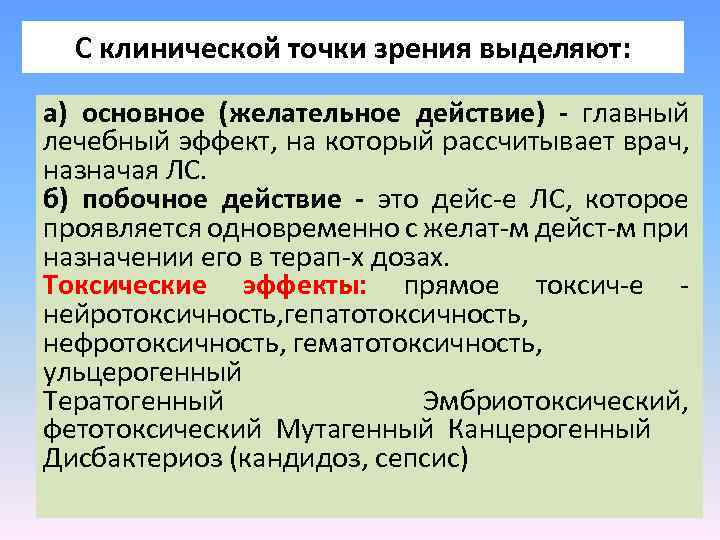 С клинической точки зрения выделяют:

а) основное (желательное действие) - главный лечебный эффект, на который рассчитывает врач, назначая ЛС.
б) побочное действие - это дейс-е ЛС, которое проявляется одновременно с желат-м дейст-м при назначении его в терап-х дозах.
Токсические эффекты: прямое токсич-е - нейротоксичность,гепатотоксичность, нефротоксичность, гематотоксичность, ульцерогенный
Тератогенный Эмбриотоксический, фетотоксический Мутагенный Канцерогенный
Дисбактериоз (кандидоз, сепсис)